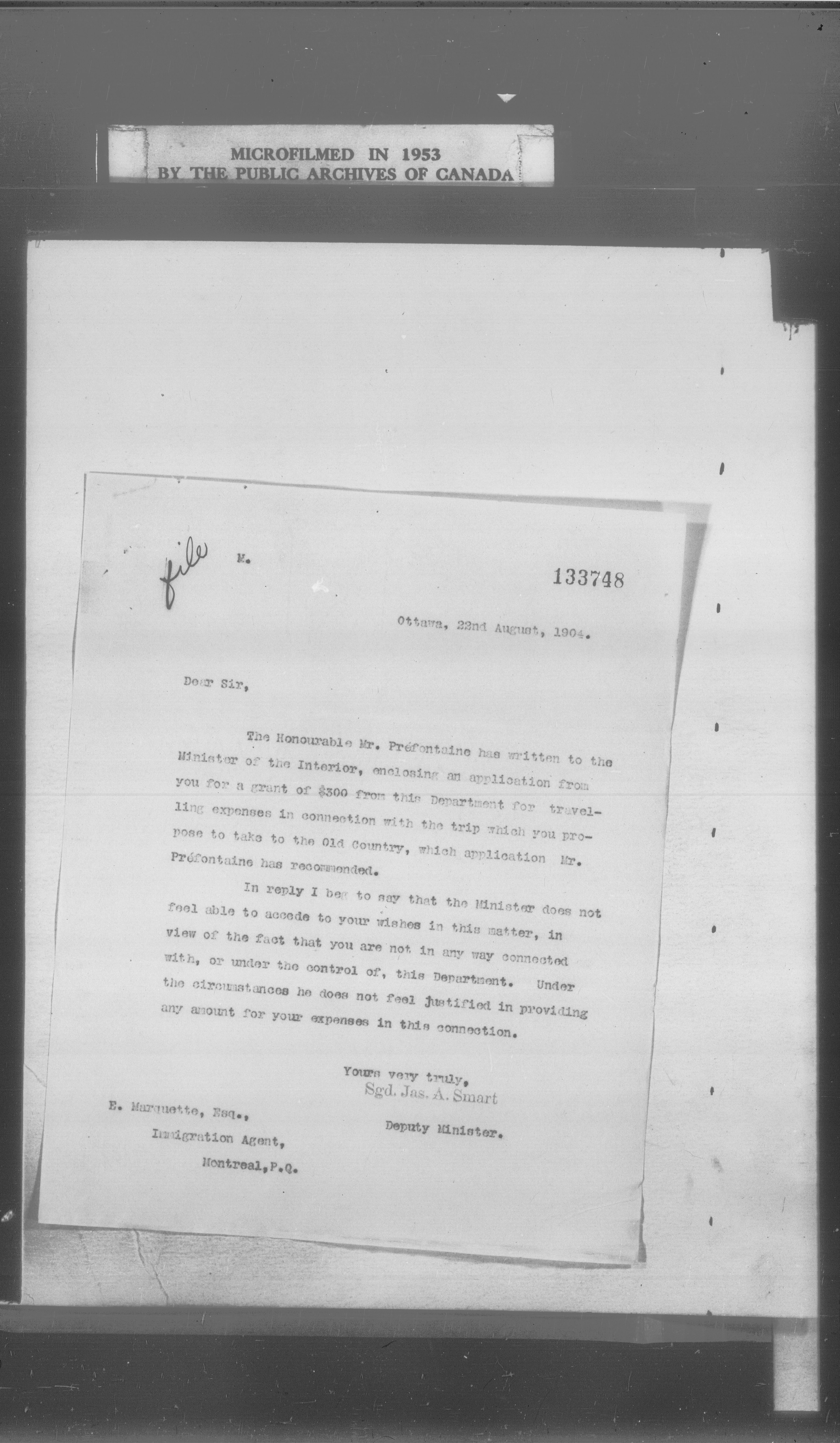 MICROFILMED IN 1953
BY THE PUBLIC ARCHIVES OF CANADA

file M.

133748

Ottawa, 22nd August, 1904.

Dear Sir,

The Honourable Mr. Préfontaine has written to the Minister of the Interior, enclosing an application from you for a grant of $300 from this Department for travelling expenses in connection with the trip which you propose to take to the Old Country, which application Mr. Préfontaine has recommended.

In reply I beg to say that the Minister does not feel able to accede to your wishes in this matter, in view of the fact that you are not in any way connected with, or under the control of, this Department. Under the circumstances he does not feel justified in providing any amount for your expenses in this connection.

Yours very truly,
Sgd. Jas. A. Smart
Deputy Minister.

E. Marquette, Esq.,
Immigration Agent,
Montreal, P.Q.